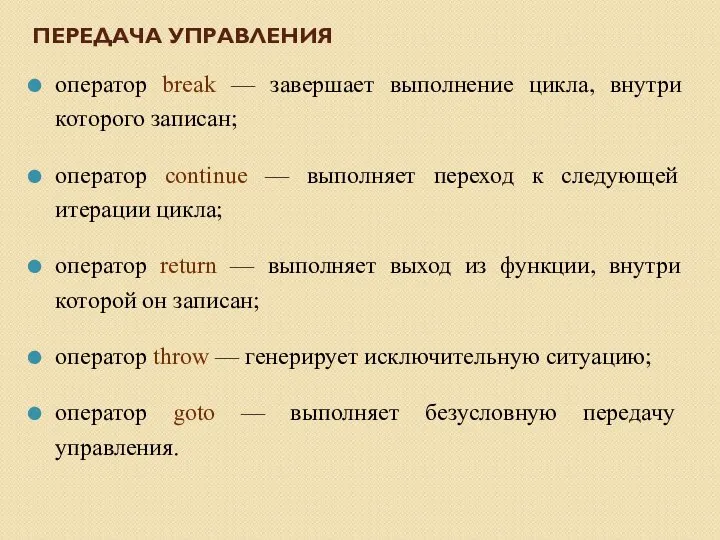 ПЕРЕДАЧА УПРАВЛЕНИЯ

оператор break — завершает выполнение цикла, внутри которого записан;

оператор continue — выполняет переход к следующей итерации цикла;

оператор return — выполняет выход из функции, внутри которой он записан;

оператор throw — генерирует исключительную ситуацию;

оператор goto — выполняет безусловную передачу управления.